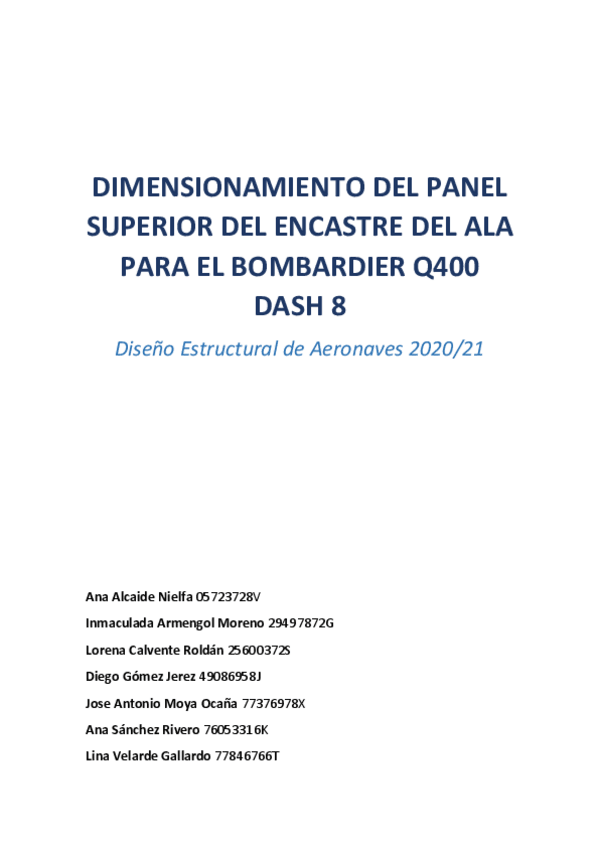 DIMENSIONAMIENTO DEL PANEL SUPERIOR DEL ENCASTRE DEL ALA PARA EL BOMBARDIER Q400 DASH 8

Diseño Estructural de Aeronaves 2020/21

Ana Alcaide Nielfa 05723728V

Inmaculada Armengol Moreno 29497872G

Lorena Calvente Roldán 25600372S

Diego Gómez Jerez 49086958J

Jose Antonio Moya Ocaña 77376978X

Ana Sánchez Rivero 76053316K

Lina Velarde Gallardo 77846766T